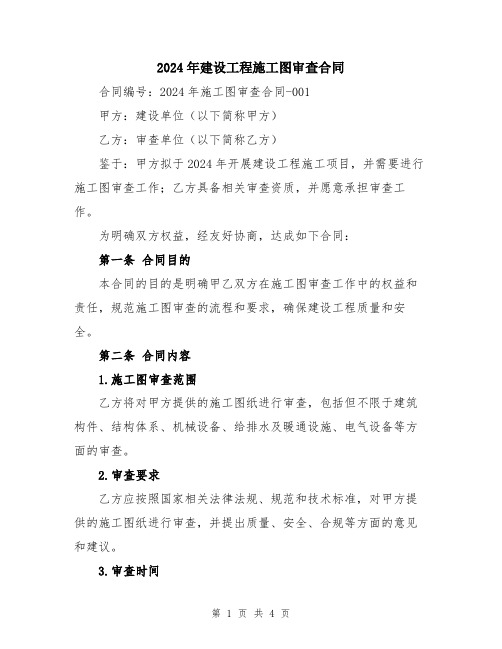 2024年建设工程施工图审查合同

合同编号：2024年施工图审查合同-001

甲方：建设单位（以下简称甲方）

乙方：审查单位（以下简称乙方）

鉴于：甲方拟于2024年开展建设工程施工项目，并需要进行施工图审查工作；乙方具备相关审查资质，并愿意承担审查工作。

为明确双方权益，经友好协商，达成如下合同：

第一条 合同目的

本合同的目的是明确甲乙双方在施工图审查工作中的权益和责任，规范施工图审查的流程和要求，确保建设工程质量和安全。

第二条 合同内容

1.施工图审查范围

乙方将对甲方提供的施工图纸进行审查，包括但不限于建筑构件、结构体系、机械设备、给排水及暖通设施、电气设备等方面的审查。

2.审查要求

乙方应按照国家相关法律法规、规范和技术标准，对甲方提供的施工图纸进行审查，并提出质量、安全、合规等方面的意见和建议。

3.审查时间

第 1 页 共 4 页